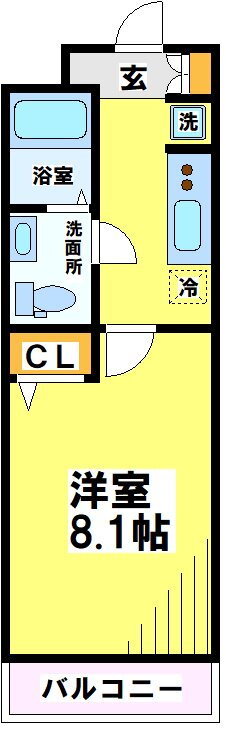 玄
洗
浴室
洗面所
冷
CL
洋室
8.1帖
バルコニー